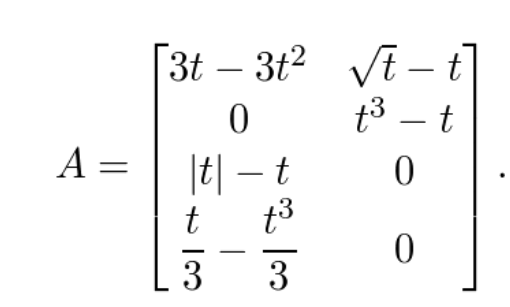 $A = \begin{bmatrix} 3t - 3t^2 & \sqrt{t} - t \\ 0 & t^3 - t \\ |t| - t & 0 \\ \frac{t}{3} - \frac{t^3}{3} & 0 \end{bmatrix}.$